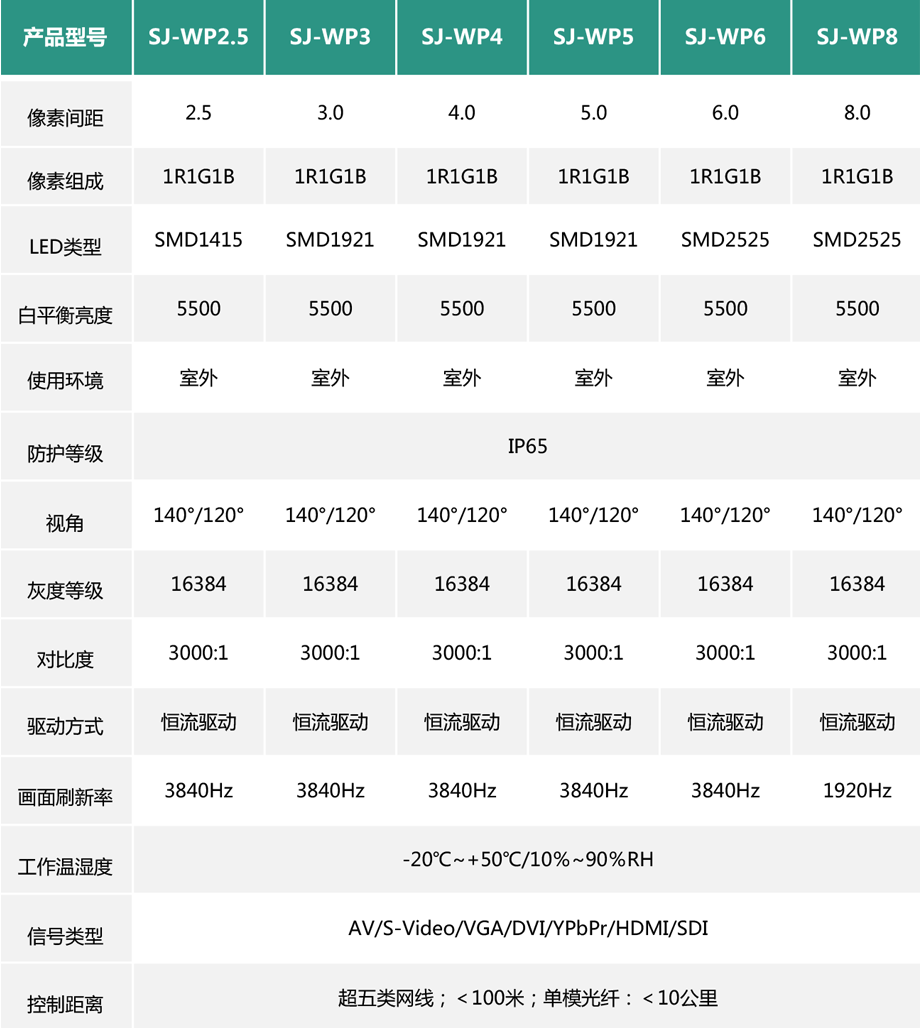 | 产品型号 | SJ-WP2.5 | SJ-WP3 | SJ-WP4 | SJ-WP5 | SJ-WP6 | SJ-WP8 |
|---|---|---|---|---|---|---|
| 像素间距 | 2.5 | 3.0 | 4.0 | 5.0 | 6.0 | 8.0 |
| 像素组成 | 1R1G1B | 1R1G1B | 1R1G1B | 1R1G1B | 1R1G1B | 1R1G1B |
| LED类型 | SMD1415 | SMD1921 | SMD1921 | SMD1921 | SMD2525 | SMD2525 |
| 白平衡亮度 | 5500 | 5500 | 5500 | 5500 | 5500 | 5500 |
| 使用环境 | 室外 | 室外 | 室外 | 室外 | 室外 | 室外 |
| 防护等级 | IP65 | | | | | |
| 视角 | 140°/120° | 140°/120° | 140°/120° | 140°/120° | 140°/120° | 140°/120° |
| 灰度等级 | 16384 | 16384 | 16384 | 16384 | 16384 | 16384 |
| 对比度 | 3000:1 | 3000:1 | 3000:1 | 3000:1 | 3000:1 | 3000:1 |
| 驱动方式 | 恒流驱动 | 恒流驱动 | 恒流驱动 | 恒流驱动 | 恒流驱动 | 恒流驱动 |
| 画面刷新率 | 3840Hz | 3840Hz | 3840Hz | 3840Hz | 3840Hz | 1920Hz |
| 工作温湿度 | -20℃~+50℃/10%~90%RH | | | | | |
| 信号类型 | AV/S-Video/VGA/DVI/YPbPr/HDMI/SDI | | | | | |
| 控制距离 | 超五类网线；＜100米；单模光纤：＜10公里 | | | | | |